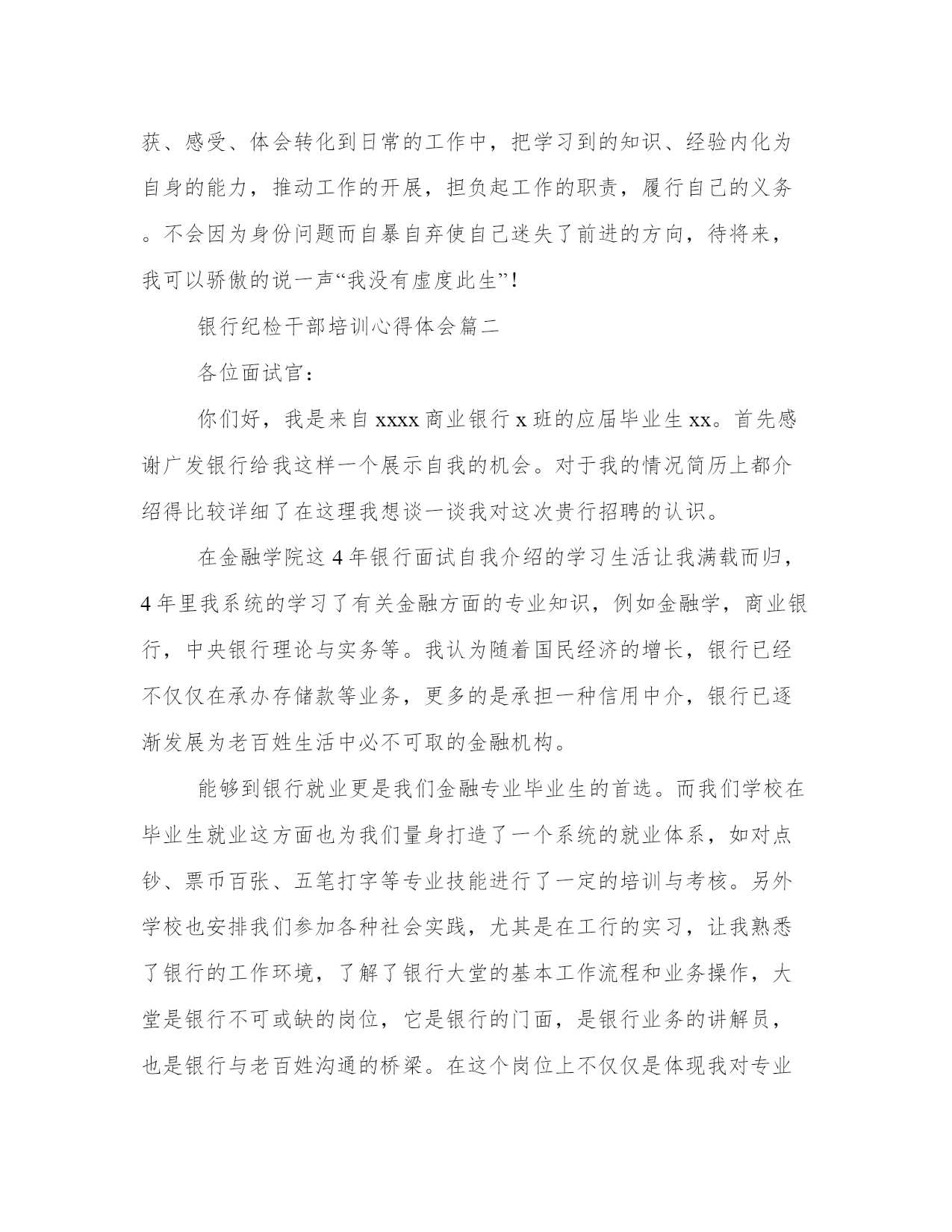 获、感受、体会转化到日常的工作中，把学习到的知识、经验内化为自身的能力，推动工作的开展，担负起工作的职责，履行自己的义务。不会因为身份问题而自暴自弃使自己迷失了前进的方向，待将来，我可以骄傲的说一声“我没有虚度此生”！

银行纪检干部培训心得体会篇二

各位面试官：

你们好，我是来自 xxxx 商业银行 x 班的应届毕业生 xx。首先感谢广发银行给我这样一个展示自我的机会。对于我的情况简历上都介绍得比较详细了在这理我想谈一谈我对这次贵行招聘的认识。

在金融学院这 4 年银行面试自我介绍的学习生活让我满载而归，4 年里我系统的学习了有关金融方面的专业知识，例如金融学，商业银行，中央银行理论与实务等。我认为随着国民经济的增长，银行已经不仅仅在承办存储款等业务，更多的是承担一种信用中介，银行已逐渐发展为老百姓生活中必不可取的金融机构。

能够到银行就业更是我们金融专业毕业生的首选。而我们学校在毕业生就业这方面也为我们量身打造了一个系统的就业体系，如对点钞、票币百张、五笔打字等专业技能进行了一定的培训与考核。另外学校也安排我们参加各种社会实践，尤其是在工行的实习，让我熟悉了银行的工作环境，了解了银行大堂的基本工作流程和业务操作，大堂是银行不可或缺的岗位，它是银行的门面，是银行业务的讲解员，也是银行与老百姓沟通的桥梁。在这个岗位上不仅仅是体现我对专业